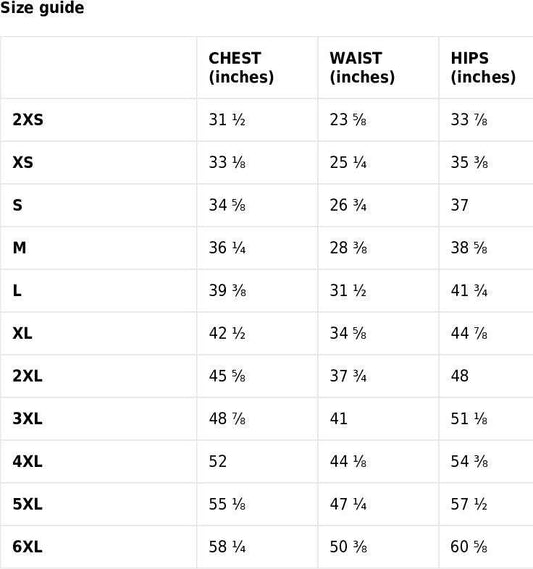 Size guide

|  | CHEST (inches) | WAIST (inches) | HIPS (inches) |
|---|---|---|---|
| 2XS | 31 ½ | 23 ⅝ | 33 ⅞ |
| XS | 33 ⅛ | 25 ¼ | 35 ⅜ |
| S | 34 ⅝ | 26 ¾ | 37 |
| M | 36 ¼ | 28 ⅜ | 38 ⅝ |
| L | 39 ⅜ | 31 ½ | 41 ¾ |
| XL | 42 ½ | 34 ⅝ | 44 ⅞ |
| 2XL | 45 ⅝ | 37 ¾ | 48 |
| 3XL | 48 ⅞ | 41 | 51 ⅛ |
| 4XL | 52 | 44 ⅛ | 54 ⅜ |
| 5XL | 55 ⅛ | 47 ¼ | 57 ½ |
| 6XL | 58 ¼ | 50 ⅜ | 60 ⅝ |